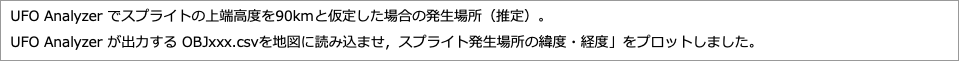 UFO Analyzer でスプライトの上端高度を90kmと仮定した場合の発生場所（推定）。
UFO Analyzer が出力する OBJxxx.csvを地図に読み込ませ，スプライト発生場所の緯度・経度」をプロットしました。